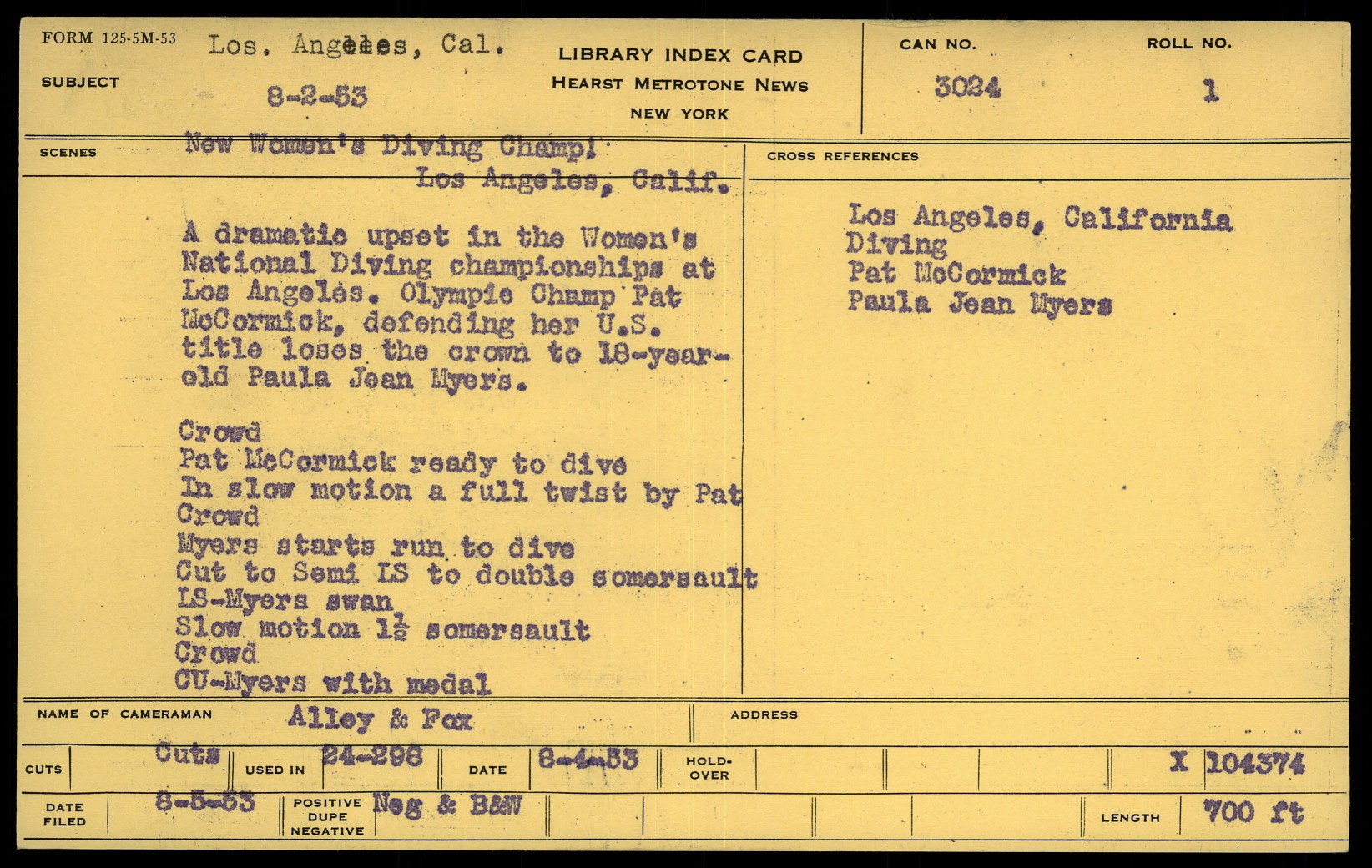 FORM 125-5M-53 Los. Angeles, Cal.

SUBJECT 8-2-53

LIBRARY INDEX CARD
HEARST METROTONE NEWS
NEW YORK

CAN NO. 3024

ROLL NO. 1

SCENES New Women's Diving Champ!
Los Angeles, Calif.

A dramatic upset in the Women's National Diving championships at Los Angeles. Olympic Champ Pat McCormick, defending her U.S. title loses the crown to 18-year-old Paula Jean Myers.

Crowd
Pat McCormick ready to dive
In slow motion a full twist by Pat
Crowd
Myers starts run to dive
Cut to Semi LS to double somersault
LS-Myers swan
Slow motion $1\frac{1}{2}$ somersault
Crowd
CU-Myers with medal

CROSS REFERENCES

Los Angeles, California
Diving
Pat McCormick
Paula Jean Myers

NAME OF CAMERAMAN Alley & Fox

ADDRESS

CUTS Cuts USED IN 24-298 DATE 8-4-53 HOLD-OVER X 104374

DATE FILED 8-5-53 POSITIVE DUPE NEGATIVE Neg & B&W LENGTH 700 ft